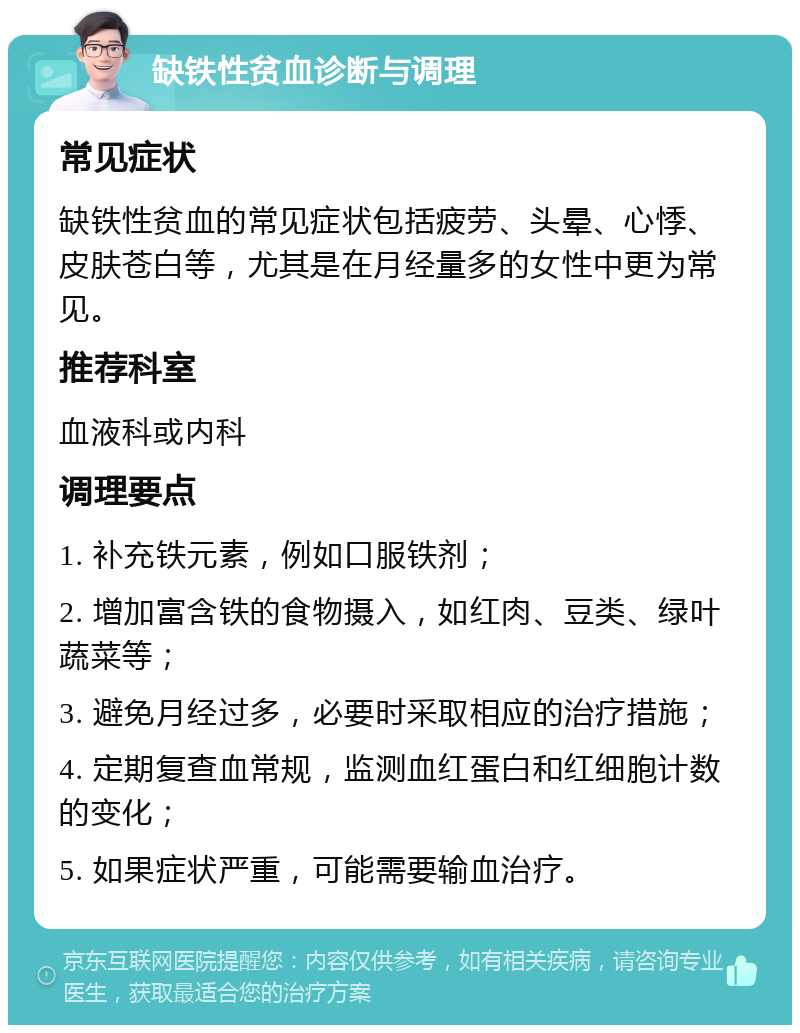 缺铁性贫血诊断与调理

常见症状

缺铁性贫血的常见症状包括疲劳、头晕、心悸、皮肤苍白等，尤其是在月经量多的女性中更为常见。

推荐科室

血液科或内科

调理要点

1. 补充铁元素，例如口服铁剂；

2. 增加富含铁的食物摄入，如红肉、豆类、绿叶蔬菜等；

3. 避免月经过多，必要时采取相应的治疗措施；

4. 定期复查血常规，监测血红蛋白和红细胞计数的变化；

5. 如果症状严重，可能需要输血治疗。

京东互联网医院提醒您：内容仅供参考，如有相关疾病，请咨询专业医生，获取最适合您的治疗方案